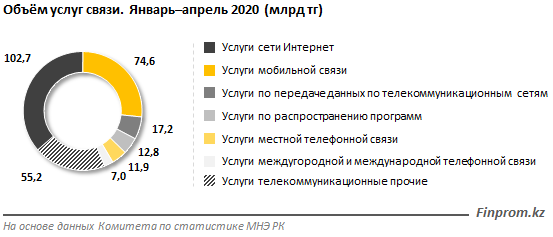 Объём услуг связи. Январь–апрель 2020 (млрд тг)

102,7
74,6
17,2
12,8
11,9
7,0
55,2

Услуги сети Интернет
Услуги мобильной связи
Услуги по передаче данных по телекоммуникационным сетям
Услуги по распространению программ
Услуги местной телефонной связи
Услуги междугородной и международной телефонной связи
Услуги телекоммуникационные прочие

Finprom.kz
На основе данных Комитета по статистике МНЭ РК